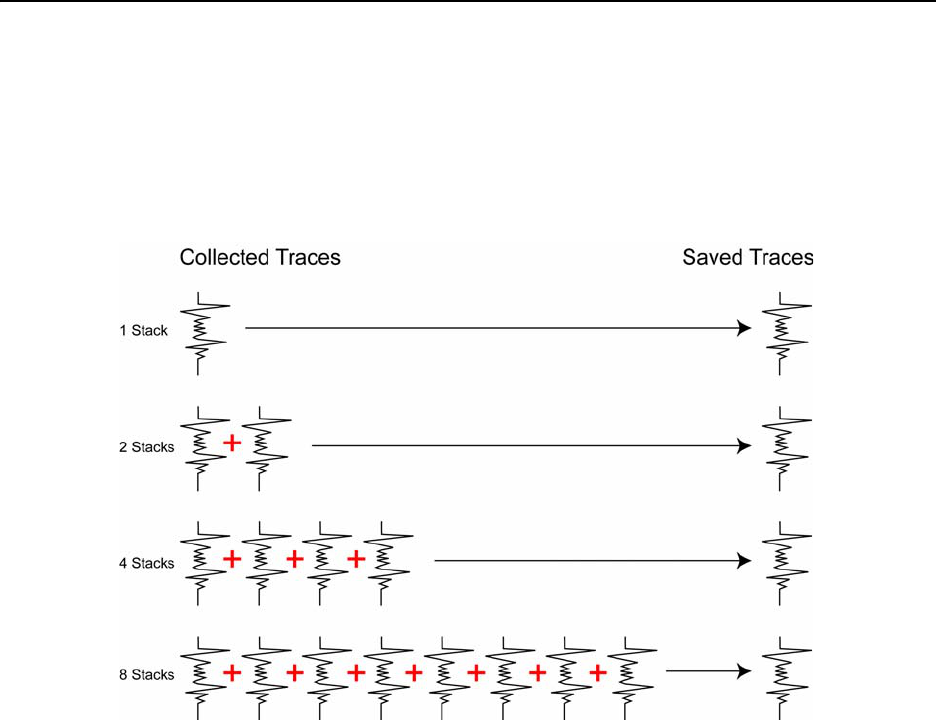 Collected Traces

Saved Traces

1 Stack

2 Stacks +

4 Stacks + + +

8 Stacks + + + + + + +